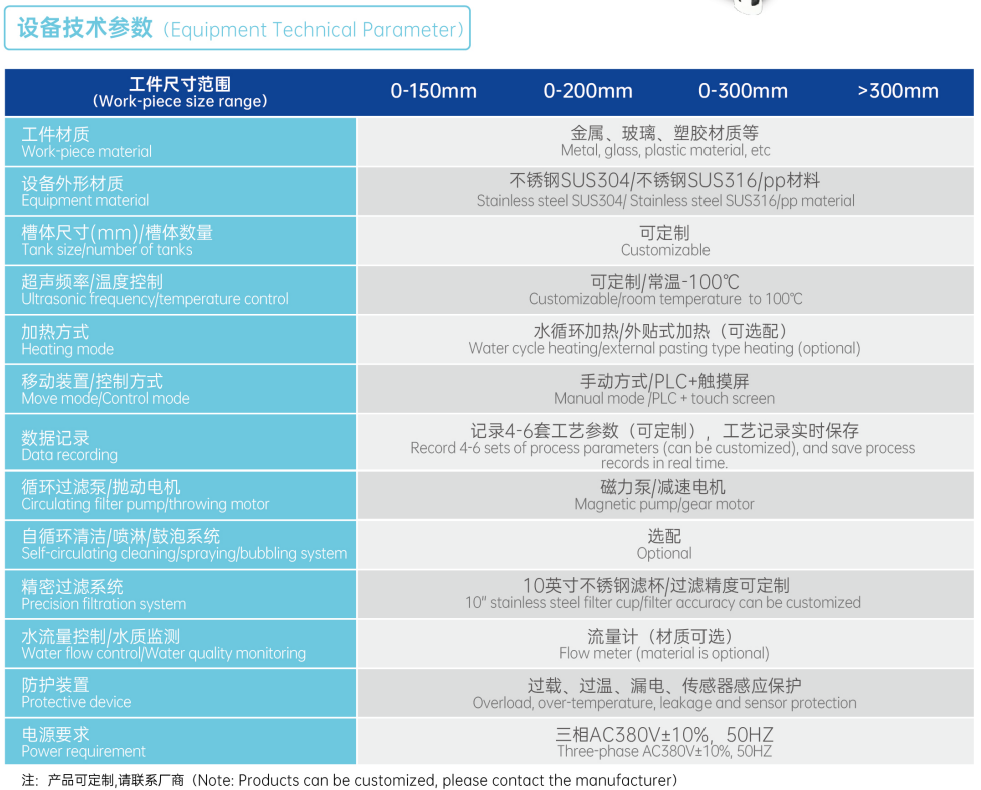 设备技术参数（Equipment Technical Parameter）

| 工件尺寸范围 (Work-piece size range) | 0-150mm | 0-200mm | 0-300mm | >300mm |
|---|---|---|---|---|
| 工件材质 Work-piece material | 金属、玻璃、塑胶材质等 Metal, glass, plastic material, etc | | | |
| 设备外形材质 Equipment material | 不锈钢SUS304/不锈钢SUS316/pp材料 Stainless steel SUS304/ Stainless steel SUS316/pp material | | | |
| 槽体尺寸(mm)/槽体数量 Tank size/number of tanks | 可定制 Customizable | | | |
| 超声频率/温度控制 Ultrasonic frequency/temperature control | 可定制/常温-100℃ Customizable/room temperature to 100℃ | | | |
| 加热方式 Heating mode | 水循环加热/外贴式加热（可选配） Water cycle heating/external pasting type heating (optional) | | | |
| 移动装置/控制方式 Move mode/Control mode | 手动方式/PLC+触摸屏 Manual mode /PLC + touch screen | | | |
| 数据记录 Data recording | 记录4-6套工艺参数（可定制），工艺记录实时保存 Record 4-6 sets of process parameters (can be customized), and save process records in real time. | | | |
| 循环过滤泵/抛动电机 Circulating filter pump/throwing motor | 磁力泵/减速电机 Magnetic pump/gear motor | | | |
| 自循环清洁/喷淋/鼓泡系统 Self-circulating cleaning/spraying/bubbling system | 选配 Optional | | | |
| 精密过滤系统 Precision filtration system | 10英寸不锈钢滤杯/过滤精度可定制 10" stainless steel filter cup/filter accuracy can be customized | | | |
| 水流量控制/水质监测 Water flow control/Water quality monitoring | 流量计（材质可选） Flow meter (material is optional) | | | |
| 防护装置 Protective device | 过载、过温、漏电、传感器感应保护 Overload, over-temperature, leakage and sensor protection | | | |
| 电源要求 Power requirement | 三相AC380V±10%，50HZ Three-phase AC380V±10%, 50HZ | | | |

注：产品可定制,请联系厂商（Note: Products can be customized, please contact the manufacturer）